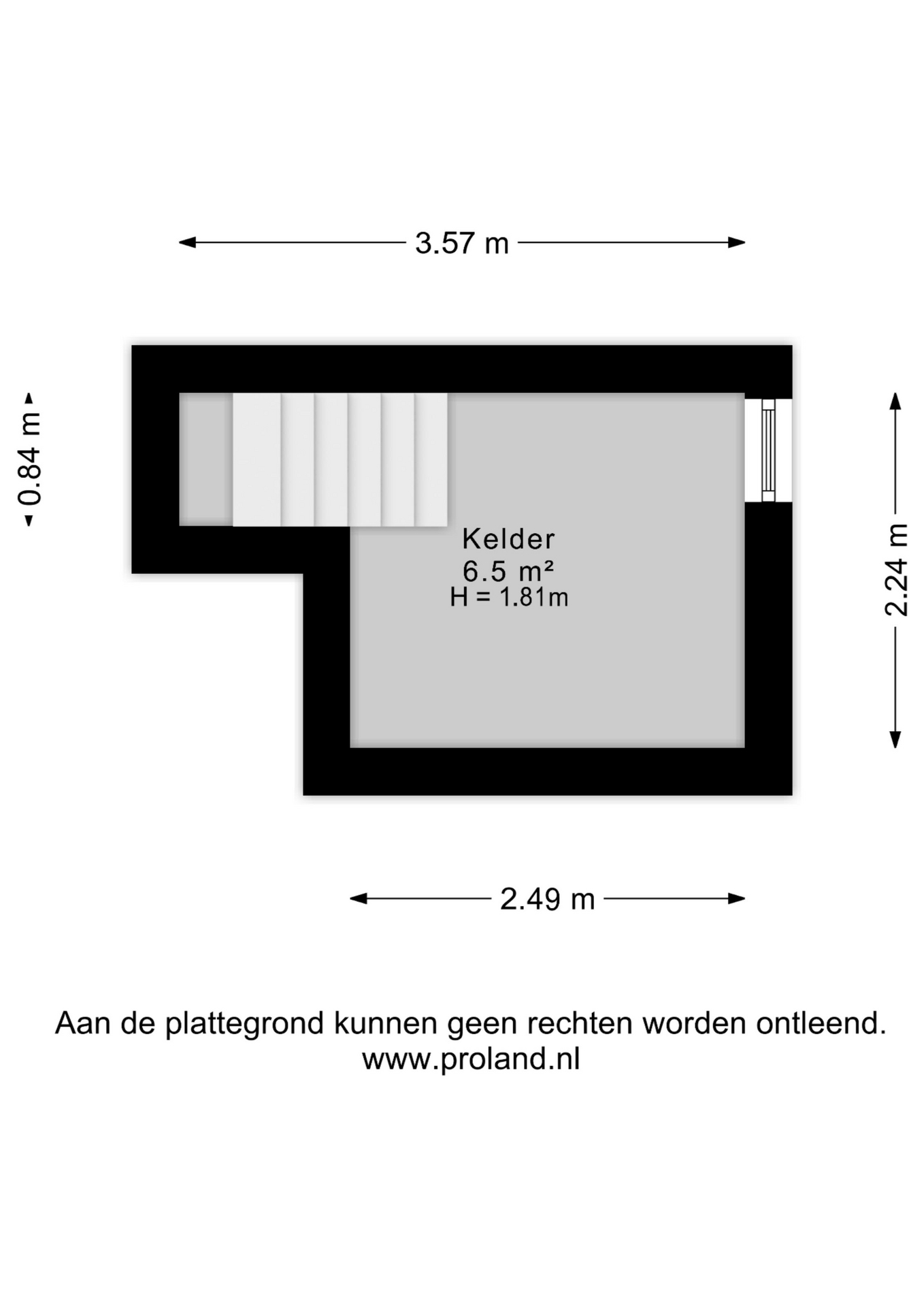 3.57 m

0.84 m

Kelder
6.5 m²
H = 1.81m

2.24 m

2.49 m

Aan de plattegrond kunnen geen rechten worden ontleend.
www.proland.nl